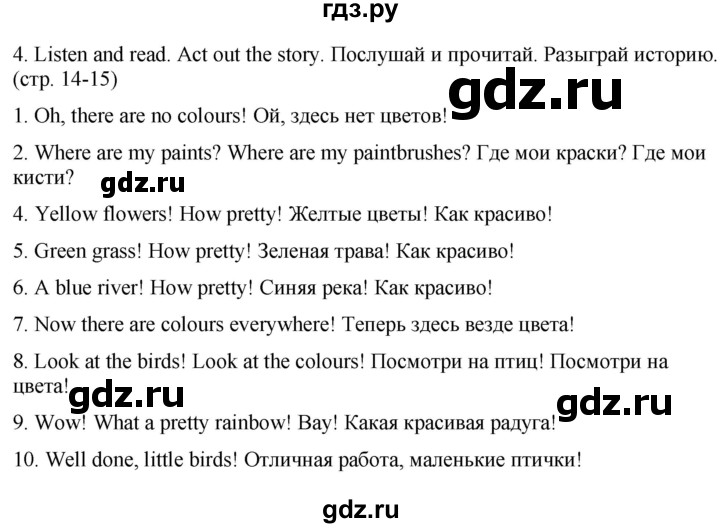 гдз.ру

4. Listen and read. Act out the story. Послушай и прочитай. Разыграй историю. (стр. 14-15)

gdz.ru

1. Oh, there are no colours! Ой, здесь нет цветов!

2. Where are my paints? Where are my paintbrushes? Где мои краски? Где мои кисти?

gdz.ru

4. Yellow flowers! How pretty! Желтые цветы! Как красиво!

5. Green grass! How pretty! Зеленая трава! Как красиво!

6. A blue river! How pretty! Синяя река! Как красиво!

7. Now there are colours everywhere! Теперь здесь везде цвета!

8. Look at the birds! Look at the colours! Посмотри на птиц! Посмотри на цвета!

gdz.ru

gdz.ru

9. Wow! What a pretty rainbow! Вау! Какая красивая радуга!

10. Well done, little birds! Отличная работа, маленькие птички!

gdz.ru